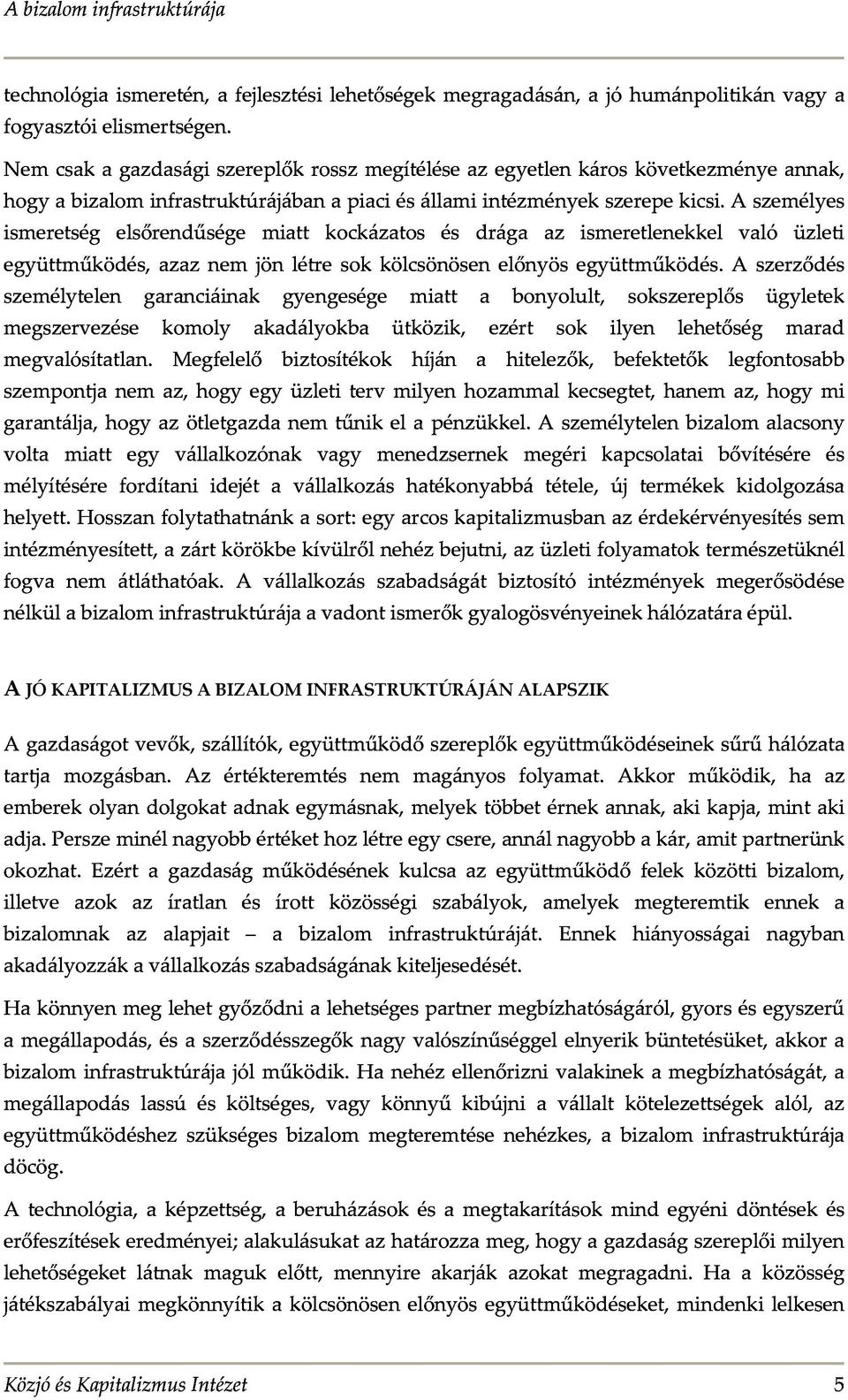 A bizalom infrastruktúrája

technológia ismeretén, a fejlesztési lehetőségek megragadásán, a jó humánpolitikán vagy a fogyasztói elismertségen.

Nem csak a gazdasági szereplők rossz megítélése az egyetlen káros következménye annak, hogy a bizalom infrastruktúrájában a piaci és állami intézmények szerepe kicsi. A személyes ismeretség elsőrendűsége miatt kockázatos és drága az ismeretlenekkel való üzleti együttműködés, azaz nem jön létre sok kölcsönösen előnyös együttműködés. A szerződés személytelen garanciáinak gyengesége miatt a bonyolult, sokszereplős ügyletek megszervezése komoly akadályokba ütközik, ezért sok ilyen lehetőség marad megvalósítatlan. Megfelelő biztosítékok híján a hitelezők, befektetők legfontosabb szempontja nem az, hogy egy üzleti terv milyen hozammal kecsegtet, hanem az, hogy mi garantálja, hogy az ötletgazda nem tűnik el a pénzükkel. A személytelen bizalom alacsony volta miatt egy vállalkozónak vagy menedzsernek megéri kapcsolatai bővítésére és mélyítésére fordítani idejét a vállalkozás hatékonyabbá tétele, új termékek kidolgozása helyett. Hosszan folytathatnánk a sort: egy arcos kapitalizmusban az érdekérvényesítés sem intézményesített, a zárt körökbe kívülről nehéz bejutni, az üzleti folyamatok természetüknél fogva nem átláthatóak. A vállalkozás szabadságát biztosító intézmények megerősödése nélkül a bizalom infrastruktúrája a vadont ismerők gyalogösvényeinek hálózatára épül.

A JÓ KAPITALIZMUS A BIZALOM INFRASTRUKTÚRÁJÁN ALAPSZIK

A gazdaságot vevők, szállítók, együttműködő szereplők együttműködéseinek sűrű hálózata tartja mozgásban. Az értékteremtés nem magányos folyamat. Akkor működik, ha az emberek olyan dolgokat adnak egymásnak, melyek többet érnek annak, aki kapja, mint aki adja. Persze minél nagyobb értéket hoz létre egy csere, annál nagyobb a kár, amit partnerünk okozhat. Ezért a gazdaság működésének kulcsa az együttműködő felek közötti bizalom, illetve azok az íratlan és írott közösségi szabályok, amelyek megteremtik ennek a bizalomnak az alapjait – a bizalom infrastruktúráját. Ennek hiányosságai nagyban akadályozzák a vállalkozás szabadságának kiteljesedését.

Ha könnyen meg lehet győződni a lehetséges partner megbízhatóságáról, gyors és egyszerű a megállapodás, és a szerződésszegők nagy valószínűséggel elnyerik büntetésüket, akkor a bizalom infrastruktúrája jól működik. Ha nehéz ellenőrizni valakinek a megbízhatóságát, a megállapodás lassú és költséges, vagy könnyű kibújni a vállalt kötelezettségek alól, az együttműködéshez szükséges bizalom megteremtése nehézkes, a bizalom infrastruktúrája döcög.

A technológia, a képzettség, a beruházások és a megtakarítások mind egyéni döntések és erőfeszítések eredményei; alakulásukat az határozza meg, hogy a gazdaság szereplői milyen lehetőségeket látnak maguk előtt, mennyire akarják azokat megragadni. Ha a közösség játékszabályai megkönnyítik a kölcsönösen előnyös együttműködéseket, mindenki lelkesen

Közjó és Kapitalizmus Intézet 5